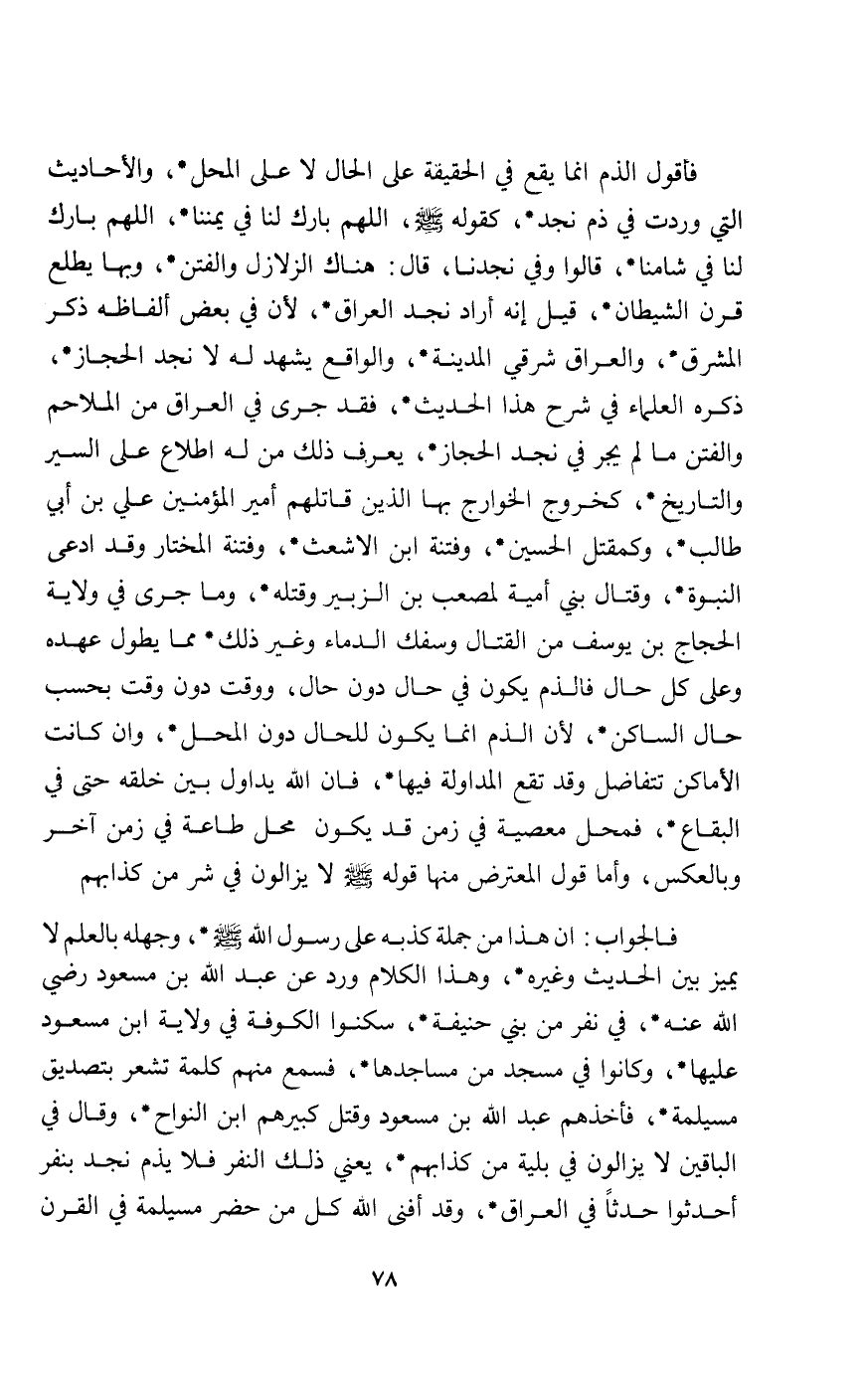 فأقول الذم انما يقع في الحقيقة على الحال لا على المحل*، والأحاديث التي وردت في ذم نجد*، كقوله ﷺ، اللهم بارك لنا في يمننا*، اللهم بارك لنا في شامنا*، قالوا وفي نجدنا، قال: هناك الزلازل والفتن*، وبها يطلع قرن الشيطان*، قيل إنه أراد نجد العراق*، لأن في بعض ألفاظه ذكر المشرق*، والعراق شرقي المدينة*، والواقع يشهد له لا نجد الحجاز*، ذكره العلماء في شرح هذا الحديث*، فقد جرى في العراق من الملاحم والفتن ما لم يجر في نجد الحجاز*، يعرف ذلك من له اطلاع على السير والتاريخ*، كخروج الخوارج بها الذين قاتلهم أمير المؤمنين علي بن أبي طالب*، وكمقتل الحسين*، وفتنة ابن الاشعث*، وفتنة المختار وقد ادعى النبوة*، وقتال بني أمية لمصعب بن الزبير وقتله*، وما جرى في ولاية الحجاج بن يوسف من القتال وسفك الدماء وغير ذلك* مما يطول عهده وعلى كل حال فالذم يكون في حال دون حال، ووقت دون وقت بحسب حال الساكن*، لأن الذم انما يكون للحال دون المحل*، وان كانت الأماكن تتفاضل وقد تقع المداولة فيها*، فان الله يداول بين خلقه حتى في البقاع*، فمحل معصية في زمن قد يكون محل طاعة في زمن آخر وبالعكس، وأما قول المعترض منها قوله ﷺ لا يزالون في شر من كذابهم

فالجواب: ان هذا من جملة كذبه على رسول الله ﷺ*، وجهله بالعلم لا يميز بين الحديث وغيره*، وهذا الكلام ورد عن عبد الله بن مسعود رضي الله عنه*، في نفر من بني حنيفة*، سكنوا الكوفة في ولاية ابن مسعود عليها*، وكانوا في مسجد من مساجدها*، فسمع منهم كلمة تشعر بتصديق مسيلمة*، فأخذهم عبد الله بن مسعود وقتل كبيرهم ابن النواح*، وقال في الباقين لا يزالون في بلية من كذابهم*، يعني ذلك النفر فلا يذم نجد بنفر أحدثوا حدثاً في العراق*، وقد أفنى الله كل من حضر مسيلمة في القرن

٧٨